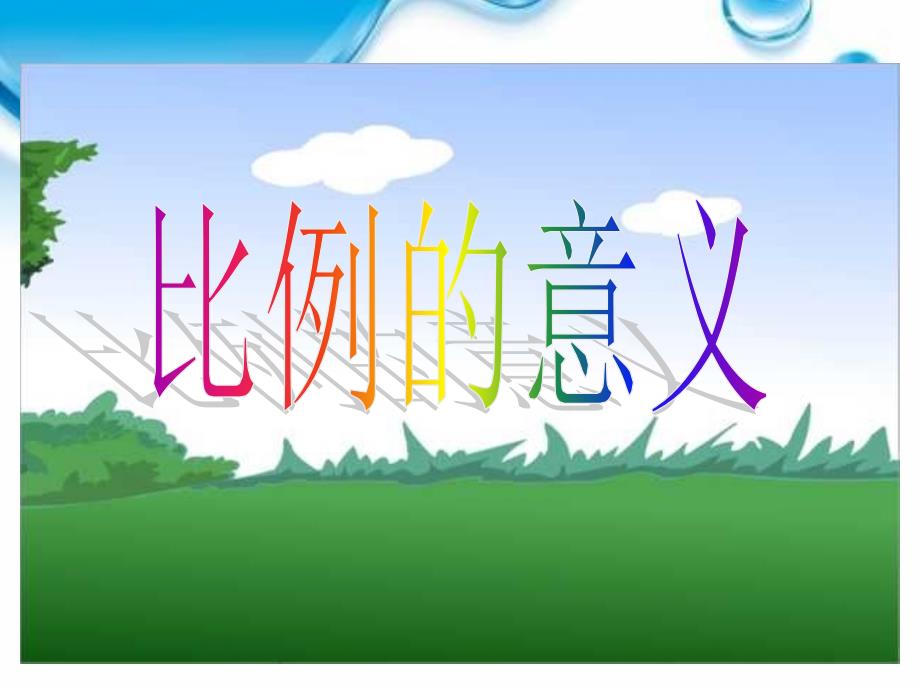 比例的意义